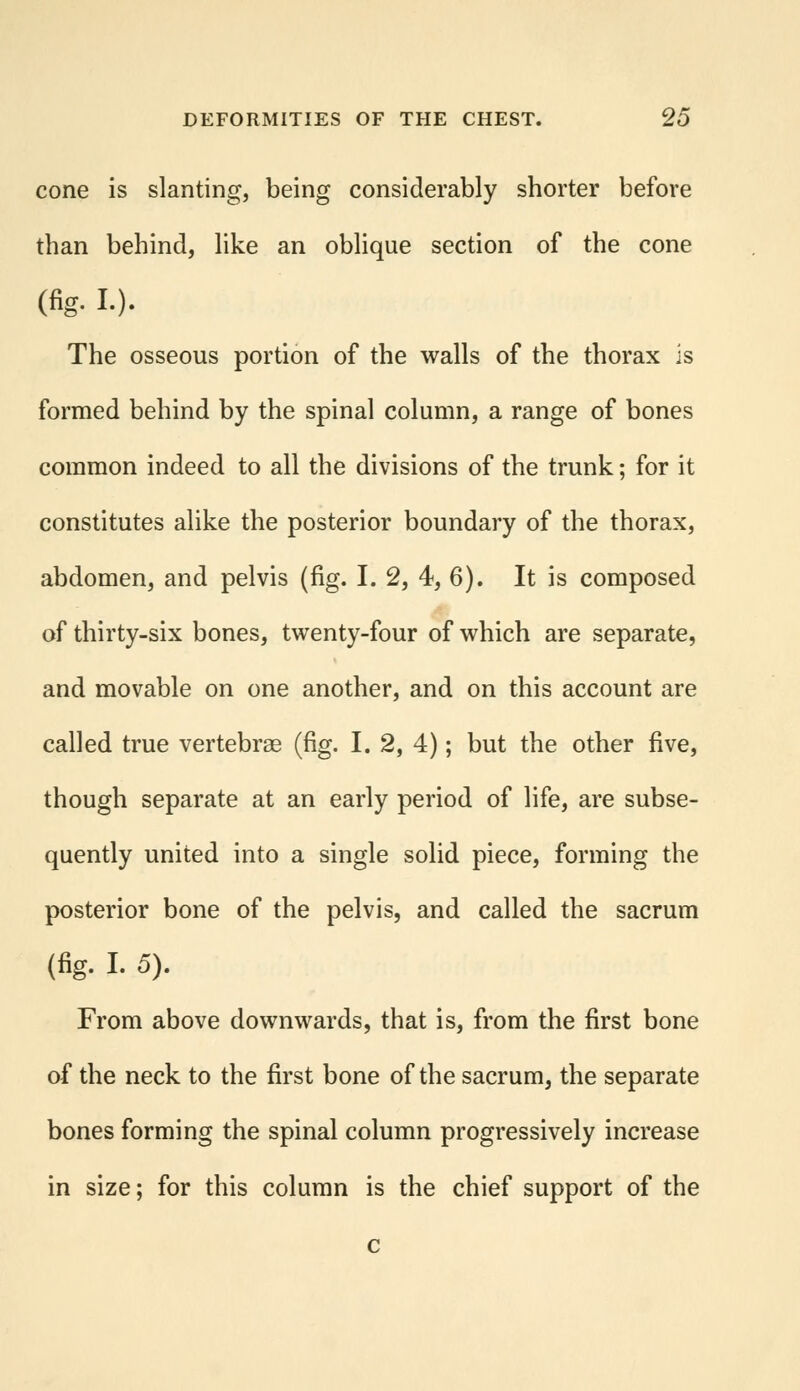 DEFORMITIES OF THE CHEST. 25

cone is slanting, being considerably shorter before than behind, like an oblique section of the cone (fig. I.).

The osseous portion of the walls of the thorax is formed behind by the spinal column, a range of bones common indeed to all the divisions of the trunk; for it constitutes alike the posterior boundary of the thorax, abdomen, and pelvis (fig. I. 2, 4, 6). It is composed of thirty-six bones, twenty-four of which are separate, and movable on one another, and on this account are called true vertebræ (fig. I. 2, 4); but the other five, though separate at an early period of life, are subsequently united into a single solid piece, forming the posterior bone of the pelvis, and called the sacrum (fig. I. 5).

From above downwards, that is, from the first bone of the neck to the first bone of the sacrum, the separate bones forming the spinal column progressively increase in size; for this column is the chief support of the

C